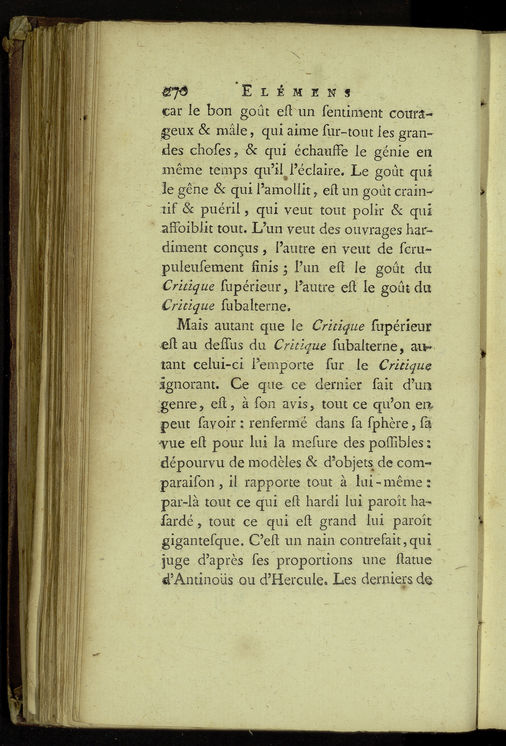 270 ELÉMENS

car le bon goût eſt un ſentiment courageux & mâle, qui aime ſur-tout les grandes choſes, & qui échauffe le génie en même temps qu'il l'éclaire. Le goût qui le gêne & qui l'amollit, eſt un goût craintif & puéril, qui veut tout polir & qui affoiblit tout. L'un veut des ouvrages hardiment conçus, l'autre en veut de ſcrupuleuſement finis; l'un eſt le goût du Critique ſupérieur, l'autre eſt le goût du Critique ſubalterne.

Mais autant que le Critique ſupérieur eſt au deſſus du Critique ſubalterne, autant celui-ci l'emporte ſur le Critique ignorant. Ce que ce dernier ſait d'un genre, eſt, à ſon avis, tout ce qu'on en peut ſavoir: renfermé dans ſa ſphère, ſa vue eſt pour lui la meſure des poſſibles: dépourvu de modèles & d'objets de comparaiſon, il rapporte tout à lui-même: par-là tout ce qui eſt hardi lui paroît haſardé, tout ce qui eſt grand lui paroît giganteſque. C'eſt un nain contrefait, qui juge d'après ſes proportions une ſtatue d'Antinoüs ou d'Hercule. Les derniers de